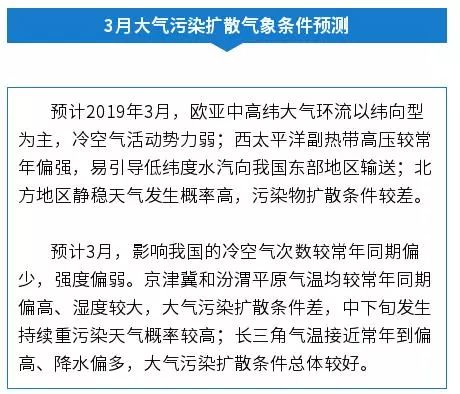 3月大气污染扩散气象条件预测

预计2019年3月，欧亚中高纬大气环流以纬向型为主，冷空气活动势力弱；西太平洋副热带高压较常年偏强，易引导低纬度水汽向我国东部地区输送；北方地区静稳天气发生概率高，污染物扩散条件较差。

预计3月，影响我国的冷空气次数较常年同期偏少，强度偏弱。京津冀和汾渭平原气温均较常年同期偏高、湿度较大，大气污染扩散条件差，中下旬发生持续重污染天气概率较高；长三角气温接近常年到偏高、降水偏多，大气污染扩散条件总体较好。